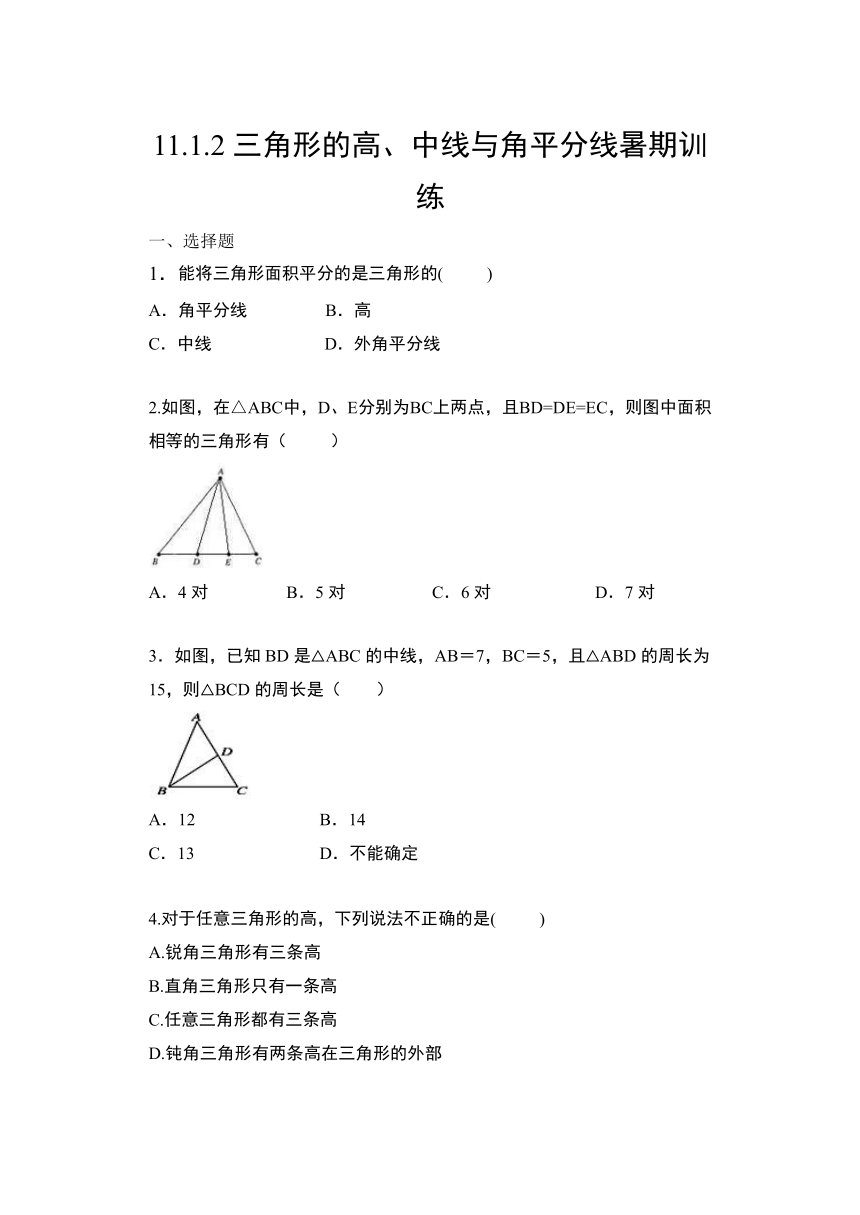 11.1.2 三角形的高、中线与角平分线暑期训练

一、选择题

1．能将三角形面积平分的是三角形的(　　)

A．角平分线　　B．高

C．中线　　D．外角平分线

2.如图，在△ABC中，D、E分别为BC上两点，且BD=DE=EC，则图中面积相等的三角形有（　　）

A

B D E C

A．4 对　　B．5 对　　C．6 对　　D．7 对

3．如图，已知 BD 是△ABC 的中线，AB＝7，BC＝5，且△ABD 的周长为 15，则△BCD 的周长是（　　）

A

D

B C

A．12　　B．14

C．13　　D．不能确定

4.对于任意三角形的高，下列说法不正确的是(　　)

A.锐角三角形有三条高

B.直角三角形只有一条高

C.任意三角形都有三条高

D.钝角三角形有两条高在三角形的外部